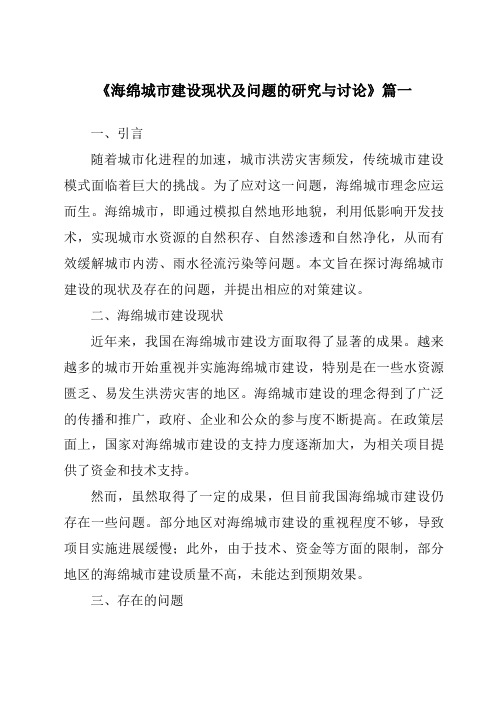 《海绵城市建设现状及问题的研究与讨论》篇一

一、引言

随着城市化进程的加速，城市洪涝灾害频发，传统城市建设模式面临着巨大的挑战。为了应对这一问题，海绵城市理念应运而生。海绵城市，即通过模拟自然地形地貌，利用低影响开发技术，实现城市水资源的自然积存、自然渗透和自然净化，从而有效缓解城市内涝、雨水径流污染等问题。本文旨在探讨海绵城市建设的现状及存在的问题，并提出相应的对策建议。

二、海绵城市建设现状

近年来，我国在海绵城市建设方面取得了显著的成果。越来越多的城市开始重视并实施海绵城市建设，特别是在一些水资源匮乏、易发生洪涝灾害的地区。海绵城市建设的理念得到了广泛的传播和推广，政府、企业和公众的参与度不断提高。在政策层面上，国家对海绵城市建设的支持力度逐渐加大，为相关项目提供了资金和技术支持。

然而，虽然取得了一定的成果，但目前我国海绵城市建设仍存在一些问题。部分地区对海绵城市建设的重视程度不够，导致项目实施进展缓慢；此外，由于技术、资金等方面的限制，部分地区的海绵城市建设质量不高，未能达到预期效果。

三、存在的问题